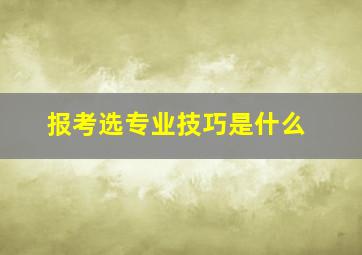 报考选专业技巧是什么